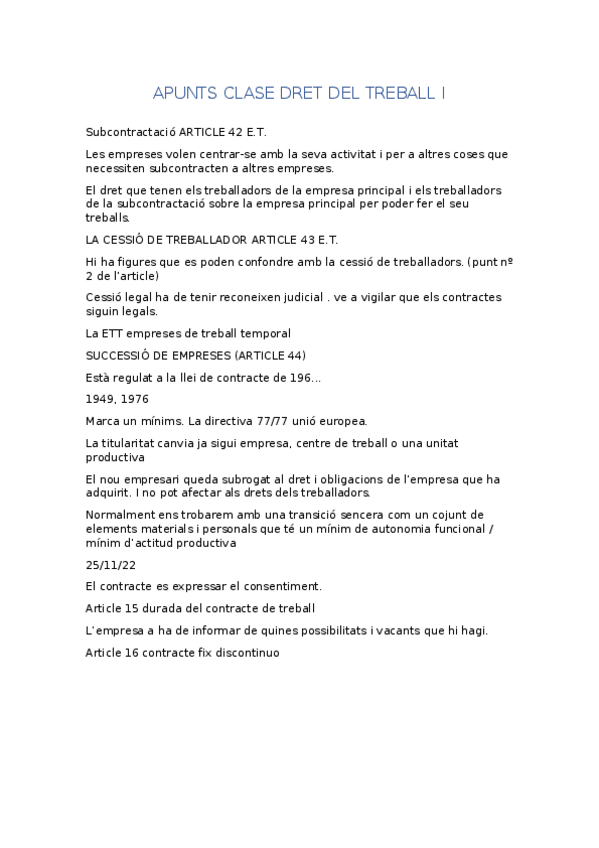 APUNTS CLASE DRET DEL TREBALL I

Subcontractació ARTICLE 42 E.T.

Les empreses volen centrar-se amb la seva activitat i per a altres coses que necessiten subcontracten a altres empreses.

El dret que tenen els treballadors de la empresa principal i els treballadors de la subcontractació sobre la empresa principal per poder fer el seu treballs.

LA CESSIÓ DE TREBALLADOR ARTICLE 43 E.T.

Hi ha figures que es poden confondre amb la cessió de treballadors. (punt nº 2 de l'article)

Cessió legal ha de tenir reconeixen judicial . ve a vigilar que els contractes siguin legals.

La ETT empreses de treball temporal

SUCCESSIÓ DE EMPRESES (ARTICLE 44)

Està regulat a la llei de contracte de 196...

1949, 1976

Marca un mínims. La directiva 77/77 unió europea.

La titularitat canvia ja sigui empresa, centre de treball o una unitat productiva

El nou empresari queda subrogat al dret i obligacions de l'empresa que ha adquirit. I no pot afectar als drets dels treballadors.

Normalment ens trobarem amb una transició sencera com un cojunt de elements materials i personals que té un mínim de autonomia funcional / mínim d'actitud productiva

25/11/22

El contracte es expressar el consentiment.

Article 15 durada del contracte de treball

L'empresa a ha de informar de quines possibilitats i vacants que hi hagi.

Article 16 contracte fix discontinuo